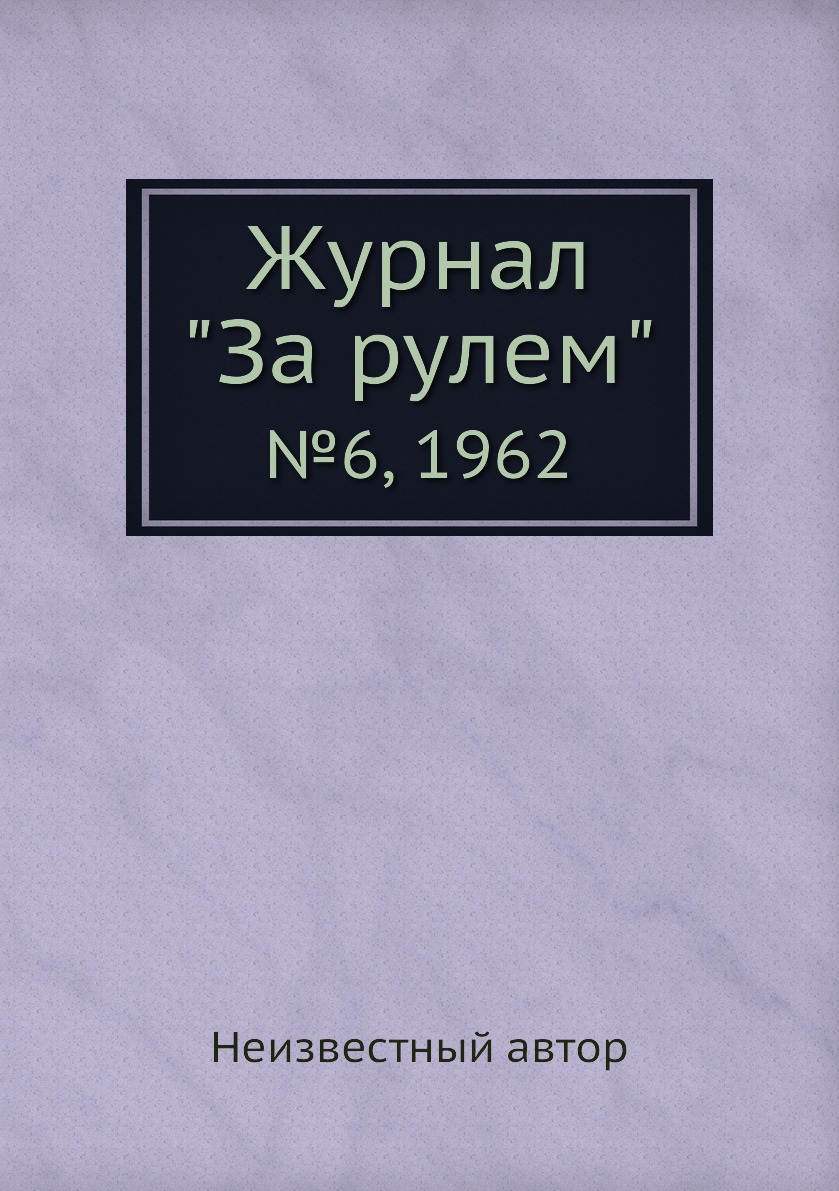 Журнал
"За рулем"
№6, 1962

Неизвестный автор